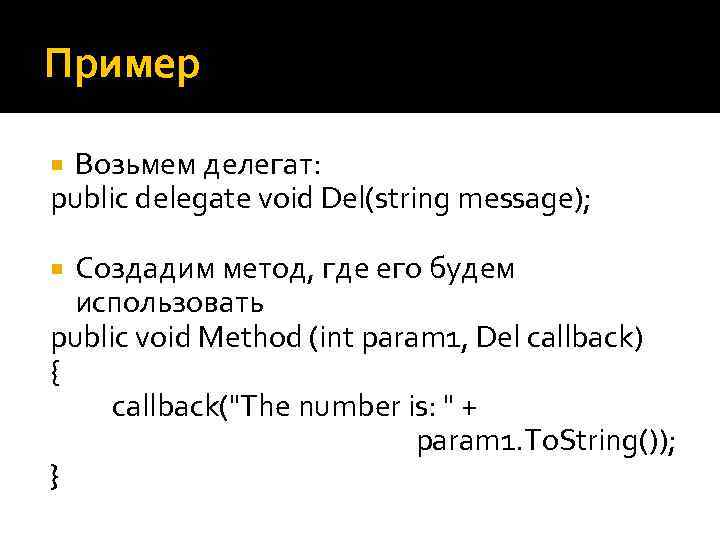 Пример

• Возьмем делегат:
public delegate void Del(string message);

• Создадим метод, где его будем использовать
public void Method (int param1, Del callback)
{
callback("The number is: " +
param1.ToString());
}